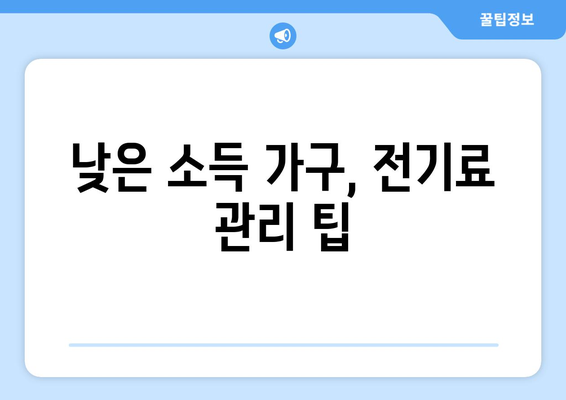 꿀팁정보

낮은 소득 가구, 전기료 관리 팁